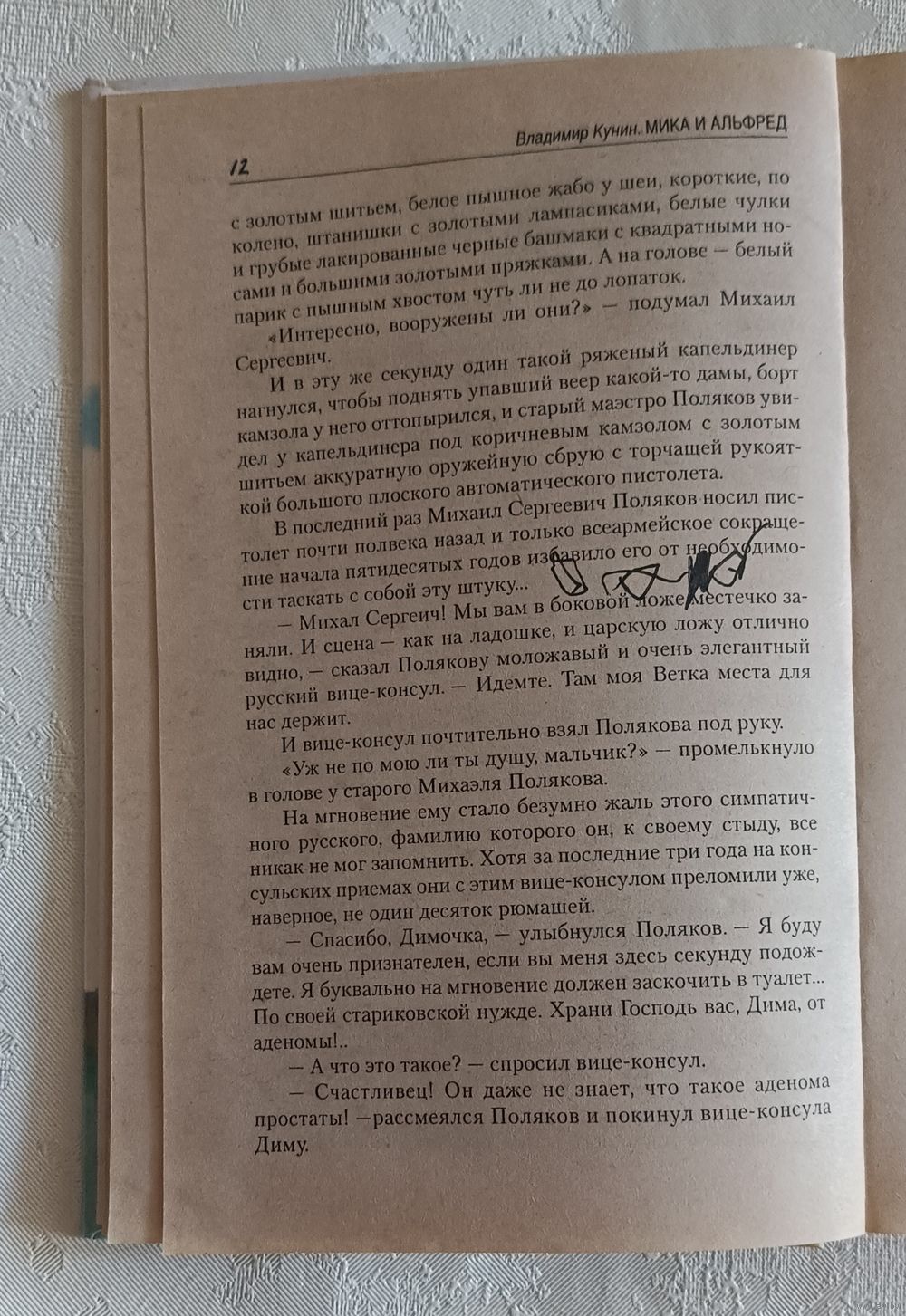 Владимир Кунин. МИКА И АЛЬФРЕД

12

с золотым шитьем, белое пышное жабо у шеи, короткие, по колено, штанишки с золотыми лампасиками, белые чулки и грубые лакированные черные башмаки с квадратными носами и большими золотыми пряжками. А на голове — белый парик с пышным хвостом чуть ли не до лопаток.

«Интересно, вооружены ли они?» — подумал Михаил Сергеевич.

И в эту же секунду один такой ряженый капельдинер нагнулся, чтобы поднять упавший веер какой-то дамы, борт камзола у него оттопырился, и старый маэстро Поляков увидел у капельдинера под коричневым камзолом с золотым шитьем аккуратную оружейную сбрую с торчащей рукояткой большого плоского автоматического пистолета.

В последний раз Михаил Сергеевич Поляков носил пистолет почти полвека назад и только всеармейское сокращение начала пятидесятых годов избавило его от необходимости таскать с собой эту штуку...

— Михал Сергеич! Мы вам в боковой ложе местечко заняли. И сцена — как на ладошке, и царскую ложу отлично видно, — сказал Полякову моложавый и очень элегантный русский вице-консул. — Идемте. Там моя Ветка места для нас держит.

И вице-консул почтительно взял Полякова под руку.

«Уж не по мою ли ты душу, мальчик?» — промелькнуло в голове у старого Михаэля Полякова.

На мгновение ему стало безумно жаль этого симпатичного русского, фамилию которого он, к своему стыду, все никак не мог запомнить. Хотя за последние три года на консульских приемах они с этим вице-консулом преломили уже, наверное, не один десяток рюмашей.

— Спасибо, Димочка, — улыбнулся Поляков. — Я буду вам очень признателен, если вы меня здесь секунду подождете. Я буквально на мгновение должен заскочить в туалет... По своей стариковской нужде. Храни Господь вас, Дима, от аденомы!..

— А что это такое? — спросил вице-консул.

— Счастливец! Он даже не знает, что такое аденома простаты! —рассмеялся Поляков и покинул вице-консула Диму.